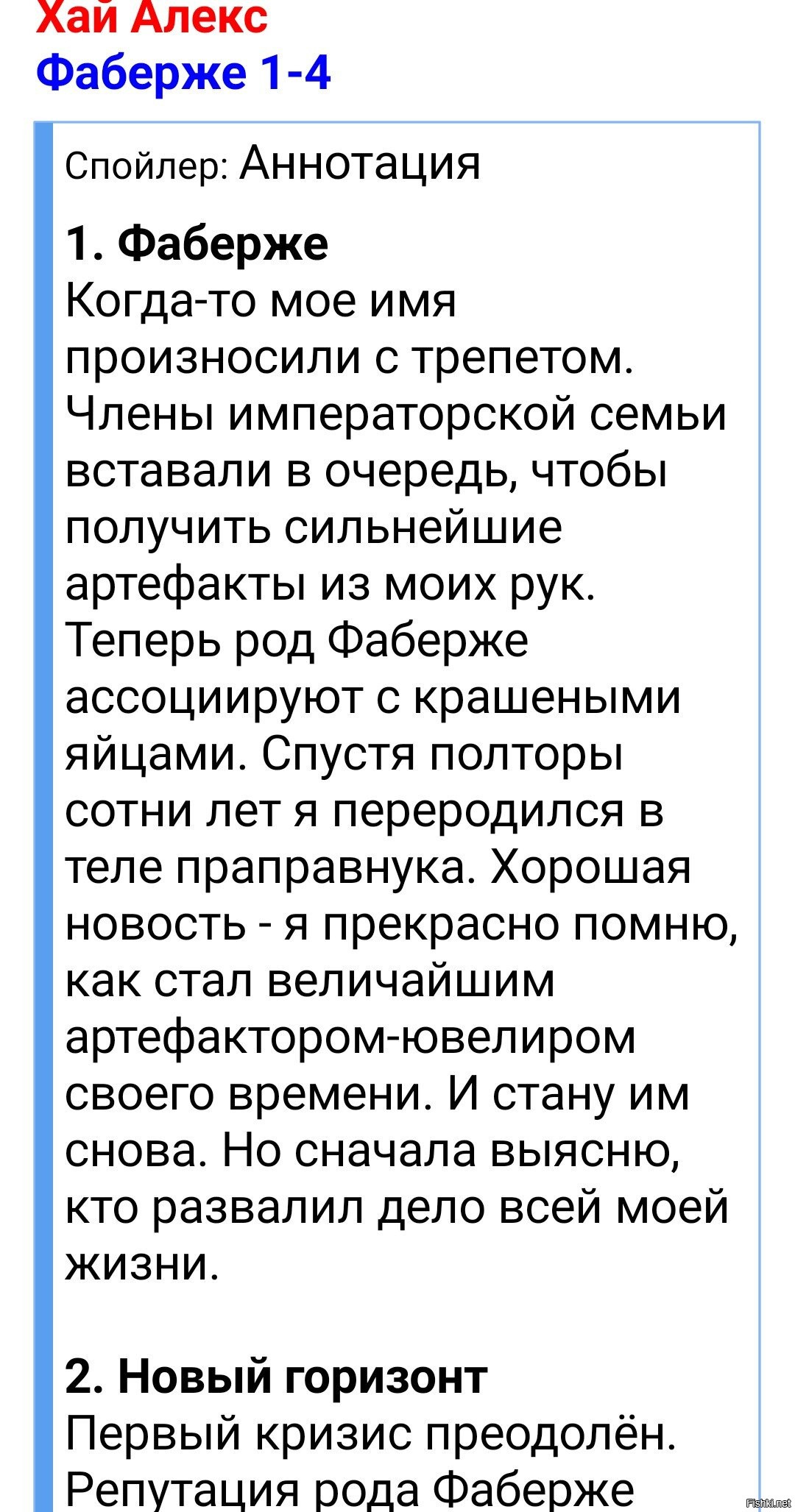 Хай Алекс
Фаберже 1-4

Спойлер: Аннотация

1. Фаберже
Когда-то мое имя произносили с трепетом. Члены императорской семьи вставали в очередь, чтобы получить сильнейшие артефакты из моих рук. Теперь род Фаберже ассоциируют с крашеными яйцами. Спустя полторы сотни лет я переродился в теле праправнука. Хорошая новость - я прекрасно помню, как стал величайшим артефактором-ювелиром своего времени. И стану им снова. Но сначала выясню, кто развалил дело всей моей жизни.

2. Новый горизонт
Первый кризис преодолён. Репутация рода Фаберже

Fishki.net